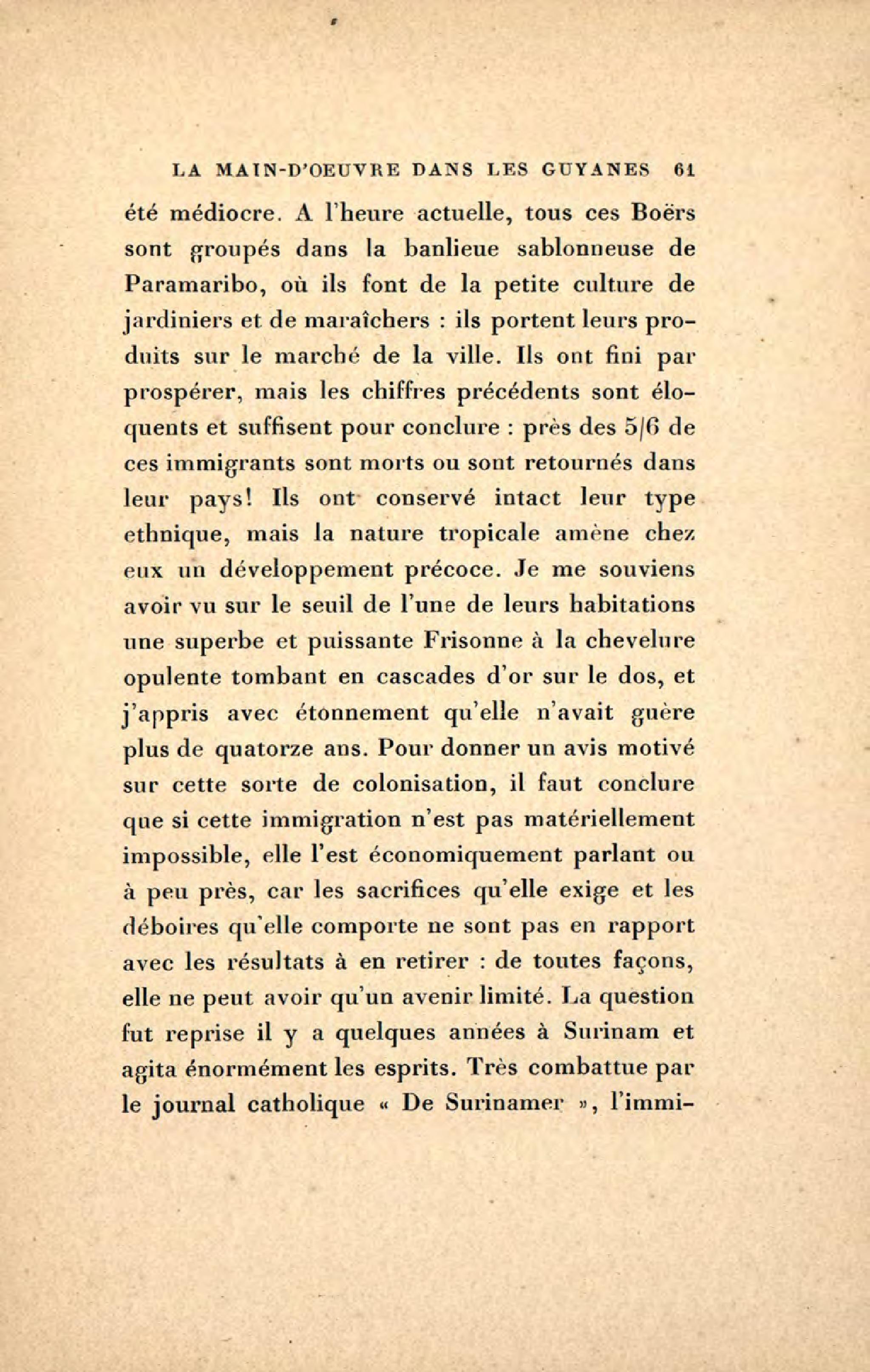 LA MAIN-D'OEUVRE DANS LES GUYANES 61

été médiocre. A l'heure actuelle, tous ces Boërs sont groupés dans la banlieue sablonneuse de Paramaribo, où ils font de la petite culture de jardiniers et de maraîchers : ils portent leurs produits sur le marché de la ville. Ils ont fini par prospérer, mais les chiffres précédents sont éloquents et suffisent pour conclure : près des 5/6 de ces immigrants sont morts ou sont retournés dans leur pays! Ils ont conservé intact leur type ethnique, mais la nature tropicale amène chez eux un développement précoce. Je me souviens avoir vu sur le seuil de l'une de leurs habitations une superbe et puissante Frisonne à la chevelure opulente tombant en cascades d'or sur le dos, et j'appris avec étonnement qu'elle n'avait guère plus de quatorze ans. Pour donner un avis motivé sur cette sorte de colonisation, il faut conclure que si cette immigration n'est pas matériellement impossible, elle l'est économiquement parlant ou à peu près, car les sacrifices qu'elle exige et les déboires qu'elle comporte ne sont pas en rapport avec les résultats à en retirer : de toutes façons, elle ne peut avoir qu'un avenir limité. La question fut reprise il y a quelques années à Surinam et agita énormément les esprits. Très combattue par le journal catholique « De Surinamer », l'immi-